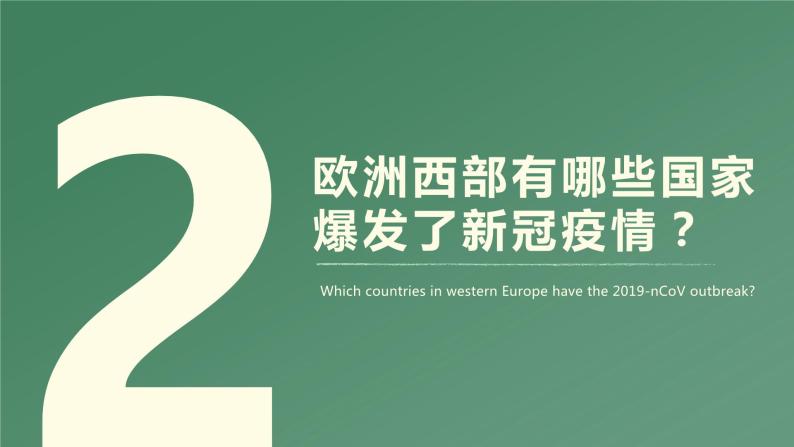 2

欧洲西部有哪些国家爆发了新冠疫情？

Which countries in western Europe have the 2019-nCoV outbreak?